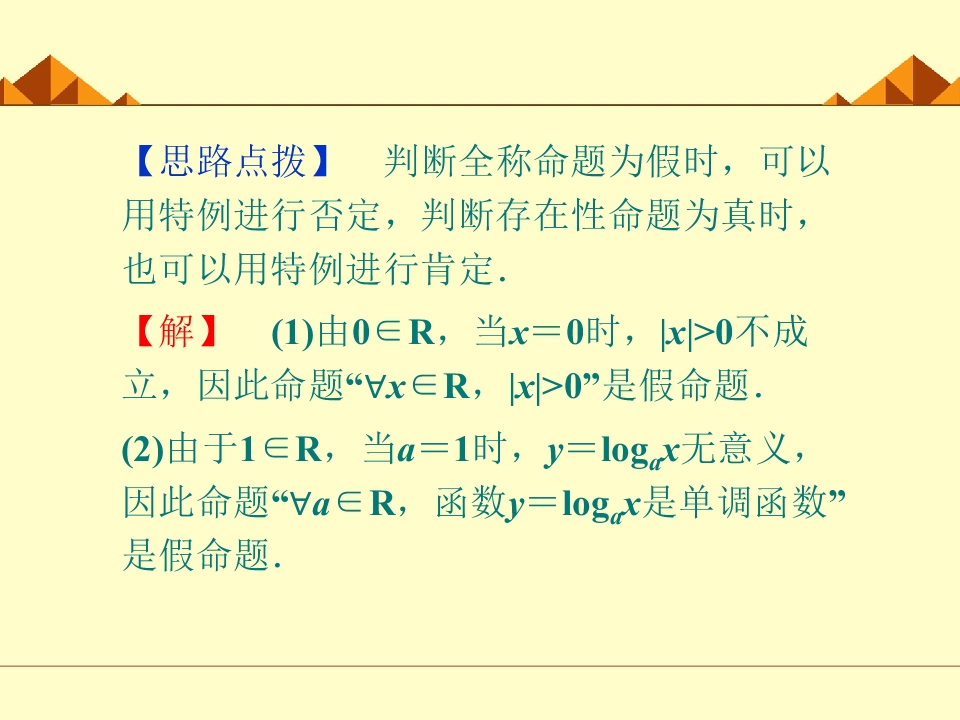 【思路点拨】 判断全称命题为假时，可以用特例进行否定，判断存在性命题为真时，也可以用特例进行肯定.

【解】 (1)由$0\in R$，当$x=0$时，$|x|>0$不成立，因此命题“$\forall x\in R$，$|x|>0$”是假命题.

(2)由于$1\in R$，当$a=1$时，$y=\log_a x$无意义，因此命题“$\forall a\in R$，函数$y=\log_a x$是单调函数”是假命题.